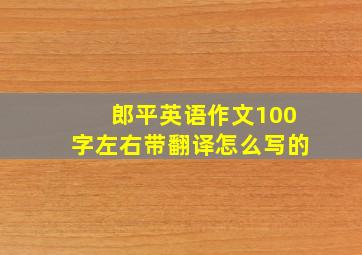 郎平英语作文100字左右带翻译怎么写的